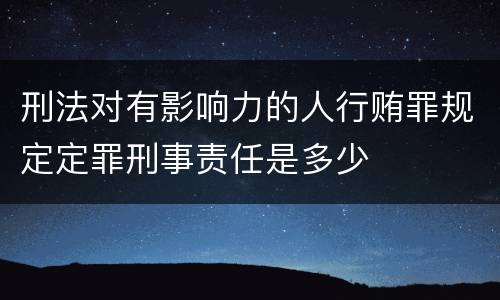 刑法对有影响力的人行贿罪规定定罪刑事责任是多少